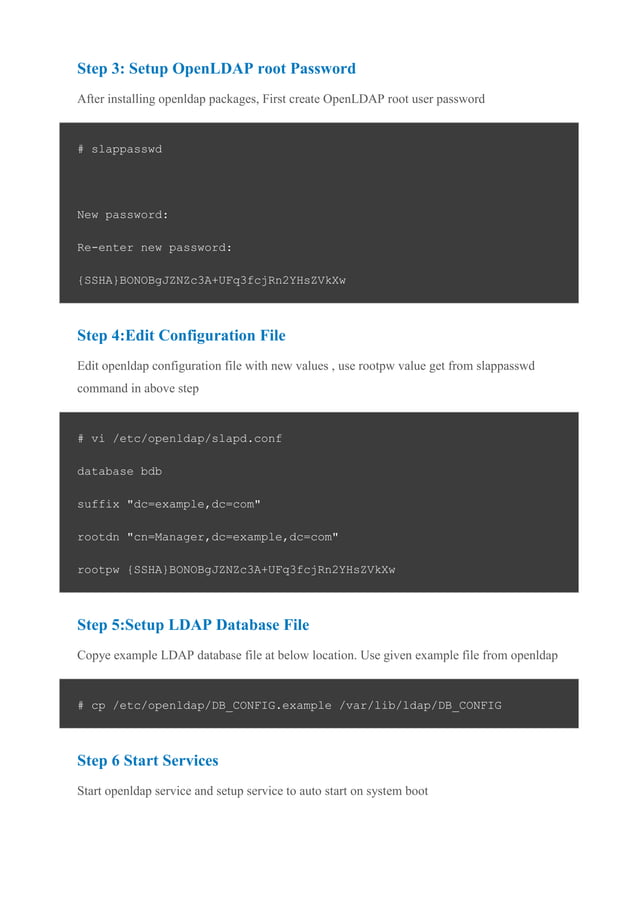 Step 3: Setup OpenLDAP root Password

After installing openldap packages, First create OpenLDAP root user password

# slappasswd

New password:

Re-enter new password:

{SSHA}BONOBgJZNZc3A+UFq3fcjRn2YHsZVkXw

Step 4:Edit Configuration File

Edit openldap configuration file with new values , use rootpw value get from slappasswd command in above step

# vi /etc/openldap/slapd.conf

database bdb

suffix "dc=example,dc=com"

rootdn "cn=Manager,dc=example,dc=com"

rootpw {SSHA}BONOBgJZNZc3A+UFq3fcjRn2YHsZVkXw

Step 5:Setup LDAP Database File

Copye example LDAP database file at below location. Use given example file from openldap

# cp /etc/openldap/DB_CONFIG.example /var/lib/ldap/DB_CONFIG

Step 6 Start Services

Start openldap service and setup service to auto start on system boot